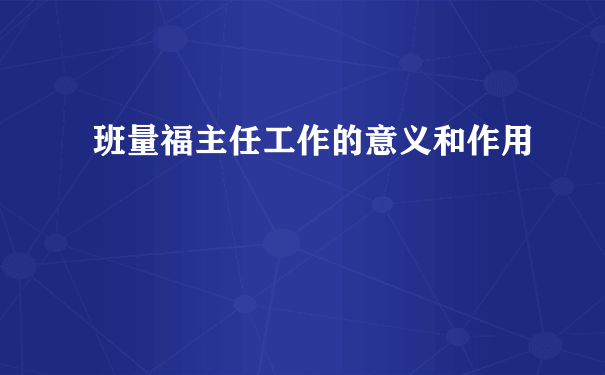 班量福主任工作的意义和作用